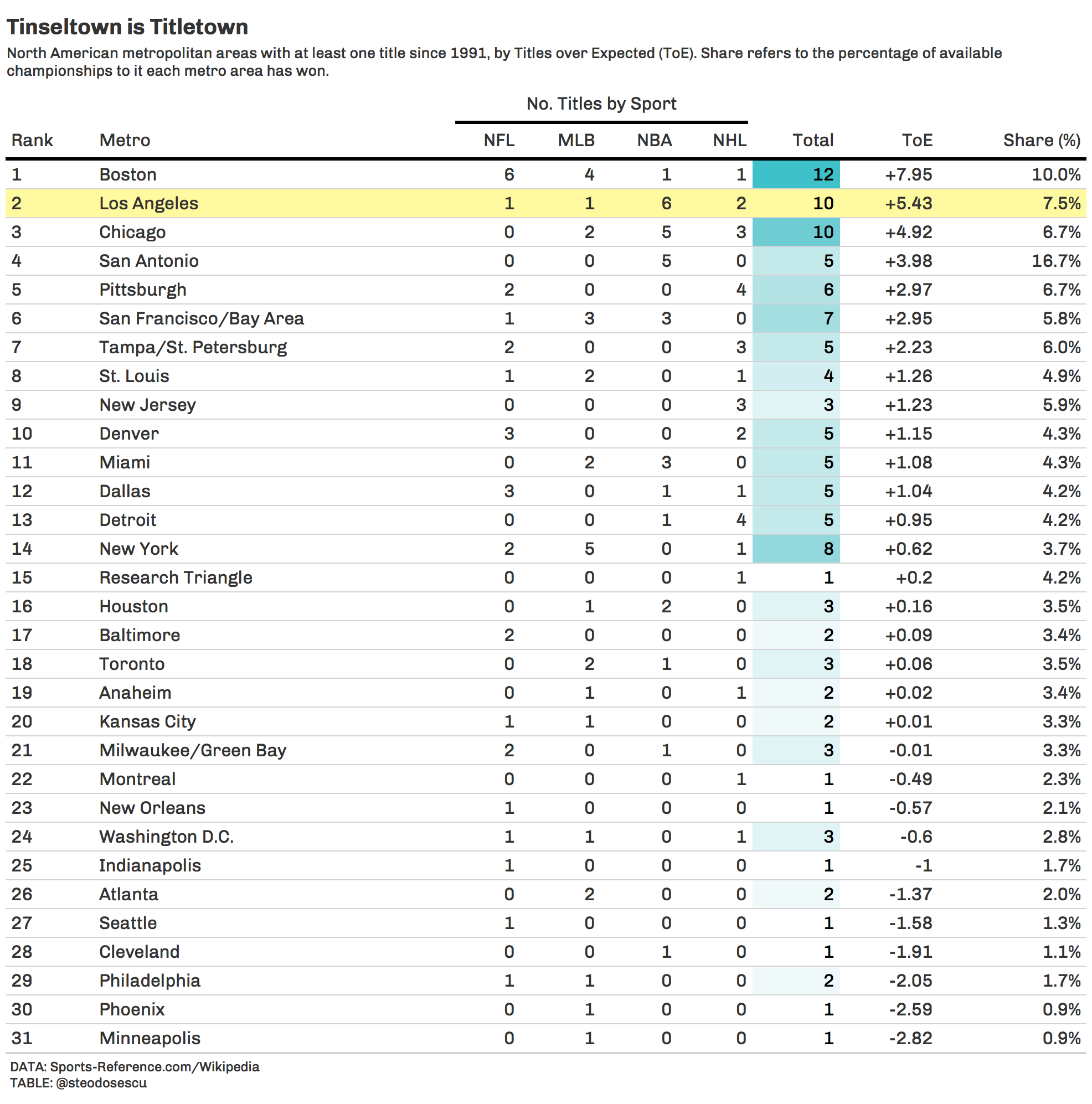 Tinseltown is Titletown

North American metropolitan areas with at least one title since 1991, by Titles over Expected (ToE). Share refers to the percentage of available championships to it each metro area has won.

No. Titles by Sport

| Rank | Metro | NFL | MLB | NBA | NHL | Total | ToE | Share (%) |
|---|---|---|---|---|---|---|---|---|
| 1 | Boston | 6 | 4 | 1 | 1 | 12 | +7.95 | 10.0% |
| 2 | Los Angeles | 1 | 1 | 6 | 2 | 10 | +5.43 | 7.5% |
| 3 | Chicago | 0 | 2 | 5 | 3 | 10 | +4.92 | 6.7% |
| 4 | San Antonio | 0 | 0 | 5 | 0 | 5 | +3.98 | 16.7% |
| 5 | Pittsburgh | 2 | 0 | 0 | 4 | 6 | +2.97 | 6.7% |
| 6 | San Francisco/Bay Area | 1 | 3 | 3 | 0 | 7 | +2.95 | 5.8% |
| 7 | Tampa/St. Petersburg | 2 | 0 | 0 | 3 | 5 | +2.23 | 6.0% |
| 8 | St. Louis | 1 | 2 | 0 | 1 | 4 | +1.26 | 4.9% |
| 9 | New Jersey | 0 | 0 | 0 | 3 | 3 | +1.23 | 5.9% |
| 10 | Denver | 3 | 0 | 0 | 2 | 5 | +1.15 | 4.3% |
| 11 | Miami | 0 | 2 | 3 | 0 | 5 | +1.08 | 4.3% |
| 12 | Dallas | 3 | 0 | 1 | 1 | 5 | +1.04 | 4.2% |
| 13 | Detroit | 0 | 0 | 1 | 4 | 5 | +0.95 | 4.2% |
| 14 | New York | 2 | 5 | 0 | 1 | 8 | +0.62 | 3.7% |
| 15 | Research Triangle | 0 | 0 | 0 | 1 | 1 | +0.2 | 4.2% |
| 16 | Houston | 0 | 1 | 2 | 0 | 3 | +0.16 | 3.5% |
| 17 | Baltimore | 2 | 0 | 0 | 0 | 2 | +0.09 | 3.4% |
| 18 | Toronto | 0 | 2 | 1 | 0 | 3 | +0.06 | 3.5% |
| 19 | Anaheim | 0 | 1 | 0 | 1 | 2 | +0.02 | 3.4% |
| 20 | Kansas City | 1 | 1 | 0 | 0 | 2 | +0.01 | 3.3% |
| 21 | Milwaukee/Green Bay | 2 | 0 | 1 | 0 | 3 | -0.01 | 3.3% |
| 22 | Montreal | 0 | 0 | 0 | 1 | 1 | -0.49 | 2.3% |
| 23 | New Orleans | 1 | 0 | 0 | 0 | 1 | -0.57 | 2.1% |
| 24 | Washington D.C. | 1 | 1 | 0 | 1 | 3 | -0.6 | 2.8% |
| 25 | Indianapolis | 1 | 0 | 0 | 0 | 1 | -1 | 1.7% |
| 26 | Atlanta | 0 | 2 | 0 | 0 | 2 | -1.37 | 2.0% |
| 27 | Seattle | 1 | 0 | 0 | 0 | 1 | -1.58 | 1.3% |
| 28 | Cleveland | 0 | 0 | 1 | 0 | 1 | -1.91 | 1.1% |
| 29 | Philadelphia | 1 | 1 | 0 | 0 | 2 | -2.05 | 1.7% |
| 30 | Phoenix | 0 | 1 | 0 | 0 | 1 | -2.59 | 0.9% |
| 31 | Minneapolis | 0 | 1 | 0 | 0 | 1 | -2.82 | 0.9% |

DATA: Sports-Reference.com/Wikipedia
TABLE: @steodosescu